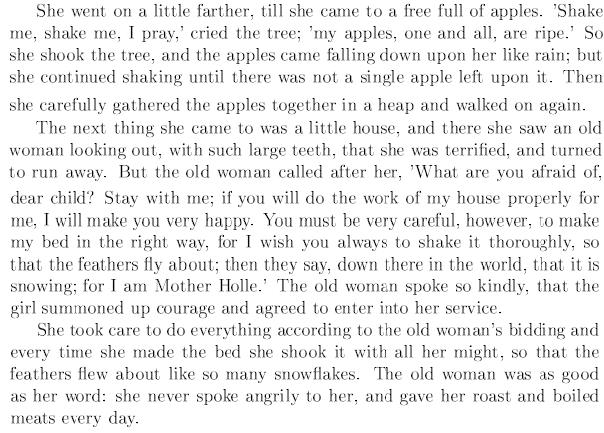 She went on a little farther, till she came to a free full of apples. 'Shake me, shake me, I pray,' cried the tree; 'my apples, one and all, are ripe.' So she shook the tree, and the apples came falling down upon her like rain; but she continued shaking until there was not a single apple left upon it. Then she carefully gathered the apples together in a heap and walked on again.

The next thing she came to was a little house, and there she saw an old woman looking out, with such large teeth, that she was terrified, and turned to run away. But the old woman called after her, 'What are you afraid of, dear child? Stay with me; if you will do the work of my house properly for me, I will make you very happy. You must be very careful, however, to make my bed in the right way, for I wish you always to shake it thoroughly, so that the feathers fly about; then they say, down there in the world, that it is snowing; for I am Mother Holle.' The old woman spoke so kindly, that the girl summoned up courage and agreed to enter into her service.

She took care to do everything according to the old woman's bidding and every time she made the bed she shook it with all her might, so that the feathers flew about like so many snowflakes. The old woman was as good as her word: she never spoke angrily to her, and gave her roast and boiled meats every day.